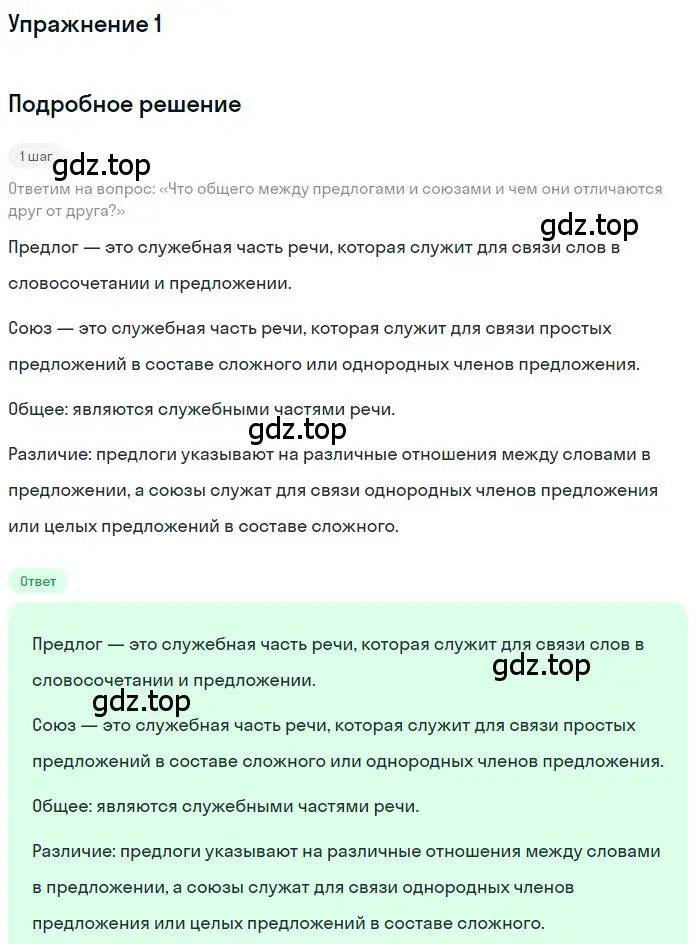 Упражнение 1

Подробное решение

1 шаг

gdz.top

Ответим на вопрос: «Что общего между предлогами и союзами и чем они отличаются друг от друга?»

gdz.top

Предлог — это служебная часть речи, которая служит для связи слов в словосочетании и предложении.

Союз — это служебная часть речи, которая служит для связи простых предложений в составе сложного или однородных членов предложения.

Общее: являются служебными частями речи.

gdz.top

Различие: предлоги указывают на различные отношения между словами в предложении, а союзы служат для связи однородных членов предложения или целых предложений в составе сложного.

Ответ

Предлог — это служебная часть речи, которая служит для связи слов в словосочетании и предложении.

gdz.top

gdz.top

Союз — это служебная часть речи, которая служит для связи простых предложений в составе сложного или однородных членов предложения.

Общее: являются служебными частями речи.

Различие: предлоги указывают на различные отношения между словами в предложении, а союзы служат для связи однородных членов предложения или целых предложений в составе сложного.